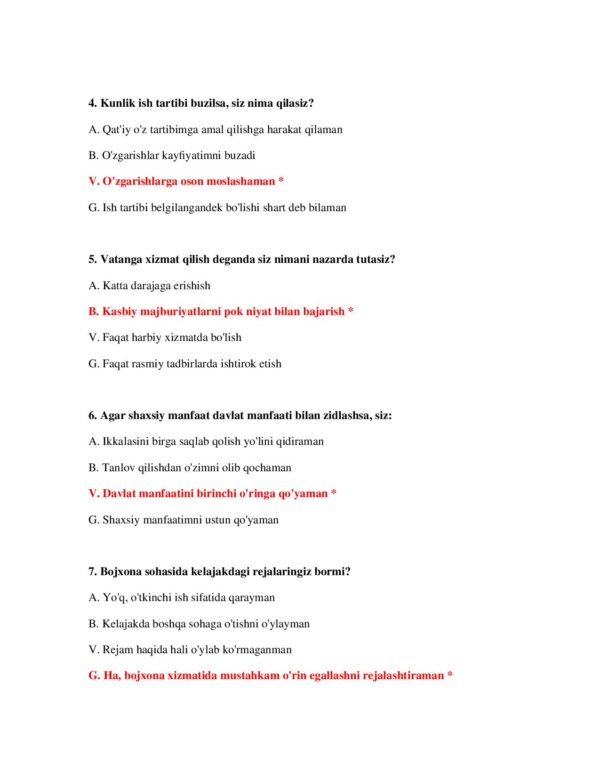 4. Kunlik ish tartibi buzilsa, siz nima qilasiz?

A. Qat'iy o'z tartibimga amal qilishga harakat qilaman

B. O'zgarishlar kayfiyatimni buzadi

V. O'zgarishlarga oson moslashaman *

G. Ish tartibi belgilangandek bo'lishi shart deb bilaman

5. Vatanga xizmat qilish deganda siz nimani nazarda tutasiz?

A. Katta darajaga erishish

B. Kasbiy majburiyatlarni pok niyat bilan bajarish *

V. Faqat harbiy xizmatda bo'lish

G. Faqat rasmiy tadbirlarda ishtirok etish

6. Agar shaxsiy manfaat davlat manfaati bilan zidlashsa, siz:

A. Ikkalasini birga saqlab qolish yo'lini qidiraman

B. Tanlov qilishdan o'zimni olib qochaman

V. Davlat manfaatini birinchi o'ringa qo'yaman *

G. Shaxsiy manfaatimni ustun qo'yaman

7. Bojxona sohasida kelajakdagi rejalaringiz bormi?

A. Yo'q, o'tkinchi ish sifatida qarayman

B. Kelajakda boshqa sohaga o'tishni o'ylayman

V. Rejam haqida hali o'ylab ko'rmaganman

G. Ha, bojxona xizmatida mustahkam o'rin egallashni rejalashtiraman *